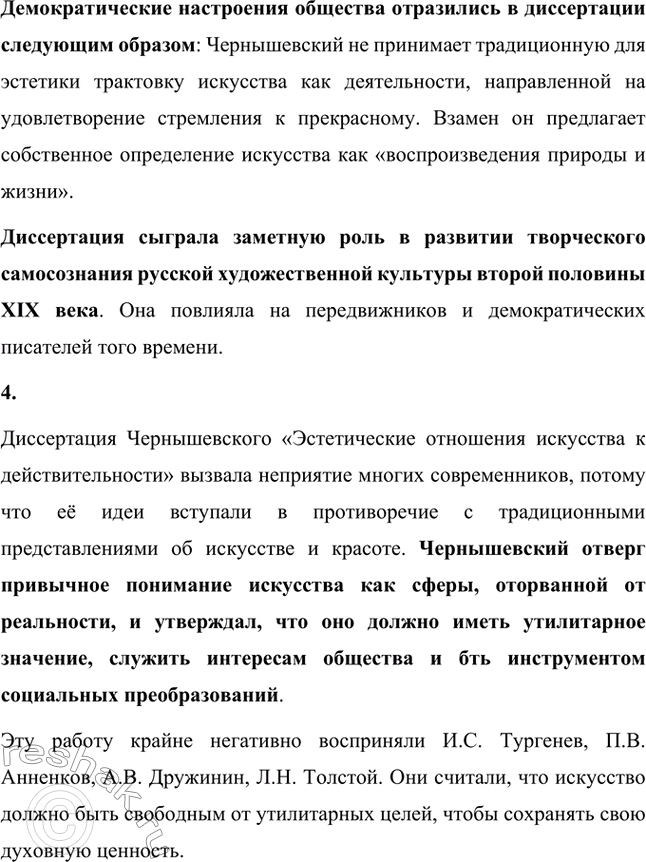 Демократические настроения общества отразились в диссертации следующим образом: Чернышевский не принимает традиционную для эстетики трактовку искусства как деятельности, направленной на удовлетворение стремления к прекрасному. Взамен он предлагает собственное определение искусства как «воспроизведения природы и жизни».

Диссертация сыграла заметную роль в развитии творческого самосознания русской художественной культуры второй половины XIX века. Она повлияла на передвижников и демократических писателей того времени.

4.

Диссертация Чернышевского «Эстетические отношения искусства к действительности» вызвала неприятие многих современников, потому что её идеи вступали в противоречие с традиционными представлениями об искусстве и красоте. Чернышевский отверг привычное понимание искусства как сферы, оторванной от реальности, и утверждал, что оно должно иметь утилитарное значение, служить интересам общества и бть инструментом социальных преобразований.

Эту работу крайне негативно восприняли И.С. Тургенев, П.В. Анненков, А.В. Дружинин, Л.Н. Толстой. Они считали, что искусство должно быть свободным от утилитарных целей, чтобы сохранять свою духовную ценность.

reshak.ru